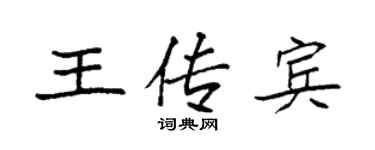 王传宾
词典网